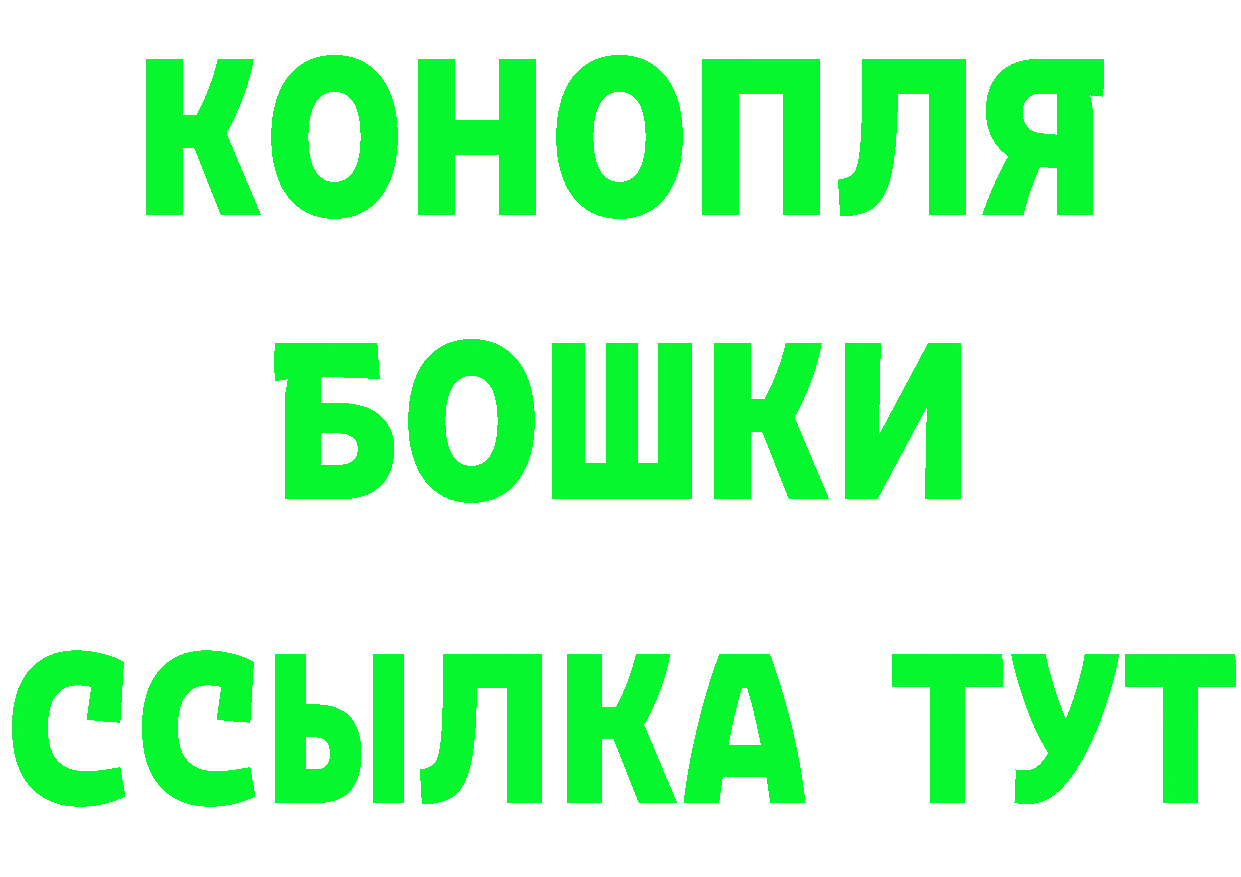 КОНОПЛЯ
БОШКИ
ССЫЛКА ТУТ